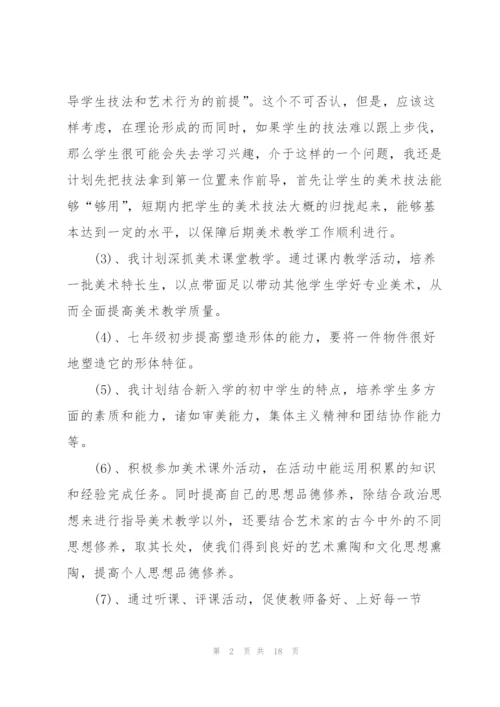 导学生技法和艺术行为的前提”。这个不可否认，但是，应该这样考虑，在理论形成的而同时，如果学生的技法难以跟上步伐，那么学生很可能会失去学习兴趣，介于这样的一个问题，我还是计划先把技法拿到第一位置来作前导，首先让学生的美术技法能够“够用”，短期内把学生的美术技法大概的归拢起来，能够基本达到一定的水平，以保障后期美术教学工作顺利进行。

(3)、我计划深抓美术课堂教学。通过课内教学活动，培养一批美术特长生，以点带面足以带动其他学生学好专业美术，从而全面提高美术教学质量。

(4)、七年级初步提高塑造形体的能力，要将一件物件很好地塑造它的形体特征。

(5)、我计划结合新入学的初中学生的特点，培养学生多方面的素质和能力，诸如审美能力，集体主义精神和团结协作能力等。

(6)、积极参加美术课外活动，在活动中能运用积累的知识和经验完成任务。同时提高自己的思想品德修养，除结合政治思想来进行指导美术教学以外，还要结合艺术家的古今中外的不同思想修养，取其长处，使我们得到良好的艺术熏陶和文化思想熏陶，提高个人思想品德修养。

(7)、通过听课、评课活动，促使教师备好、上好每一节

第 2 页 共 18 页